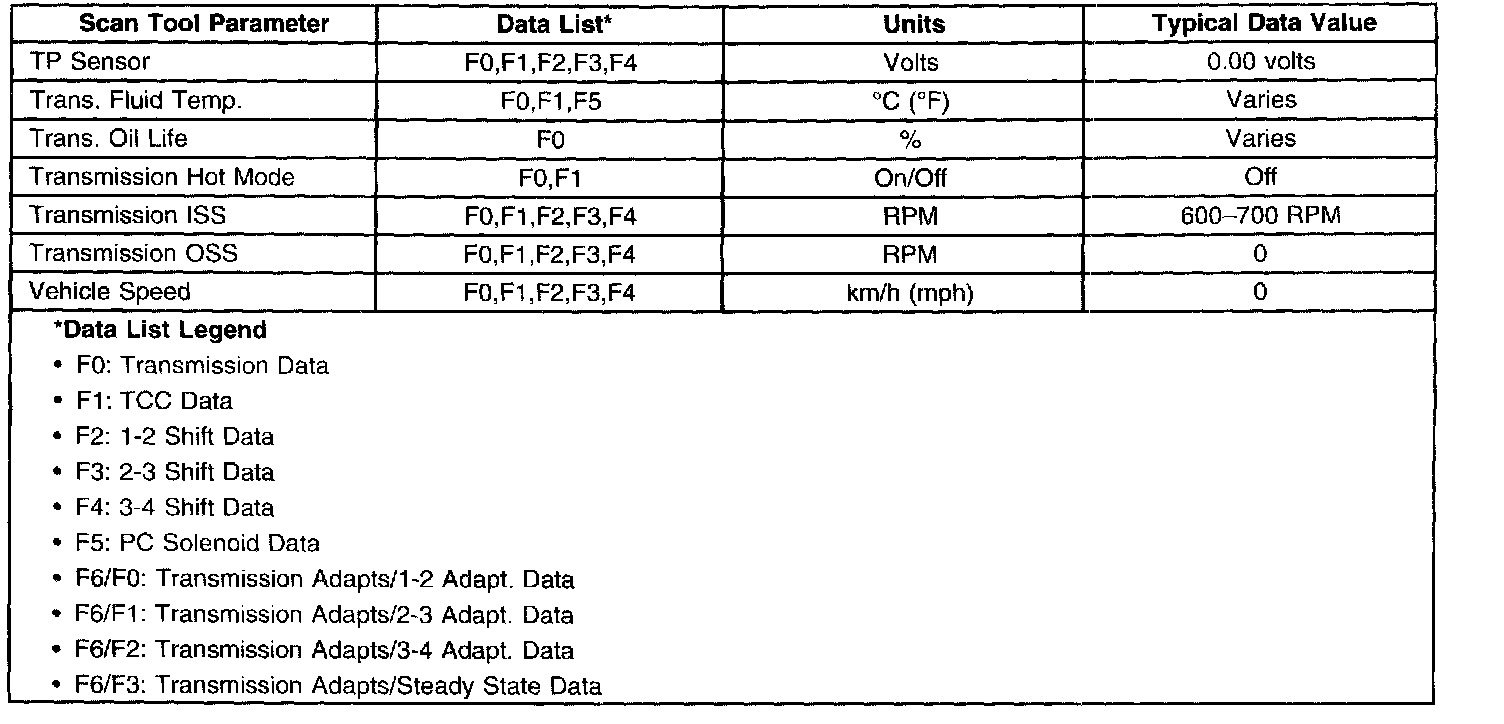 | Scan Tool Parameter | Data List* | Units | Typical Data Value |
|---|---|---|---|
| TP Sensor | F0,F1,F2,F3,F4 | Volts | 0.00 volts |
| Trans. Fluid Temp. | F0,F1,F5 | °C (°F) | Varies |
| Trans. Oil Life | F0 | % | Varies |
| Transmission Hot Mode | F0,F1 | On/Off | Off |
| Transmission ISS | F0,F1,F2,F3,F4 | RPM | 600–700 RPM |
| Transmission OSS | F0,F1,F2,F3,F4 | RPM | 0 |
| Vehicle Speed | F0,F1,F2,F3,F4 | km/h (mph) | 0 |

*Data List Legend
• F0: Transmission Data
• F1: TCC Data
• F2: 1-2 Shift Data
• F3: 2-3 Shift Data
• F4: 3-4 Shift Data
• F5: PC Solenoid Data
• F6/F0: Transmission Adapts/1-2 Adapt. Data
• F6/F1: Transmission Adapts/2-3 Adapt. Data
• F6/F2: Transmission Adapts/3-4 Adapt. Data
• F6/F3: Transmission Adapts/Steady State Data